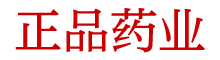 正品药业